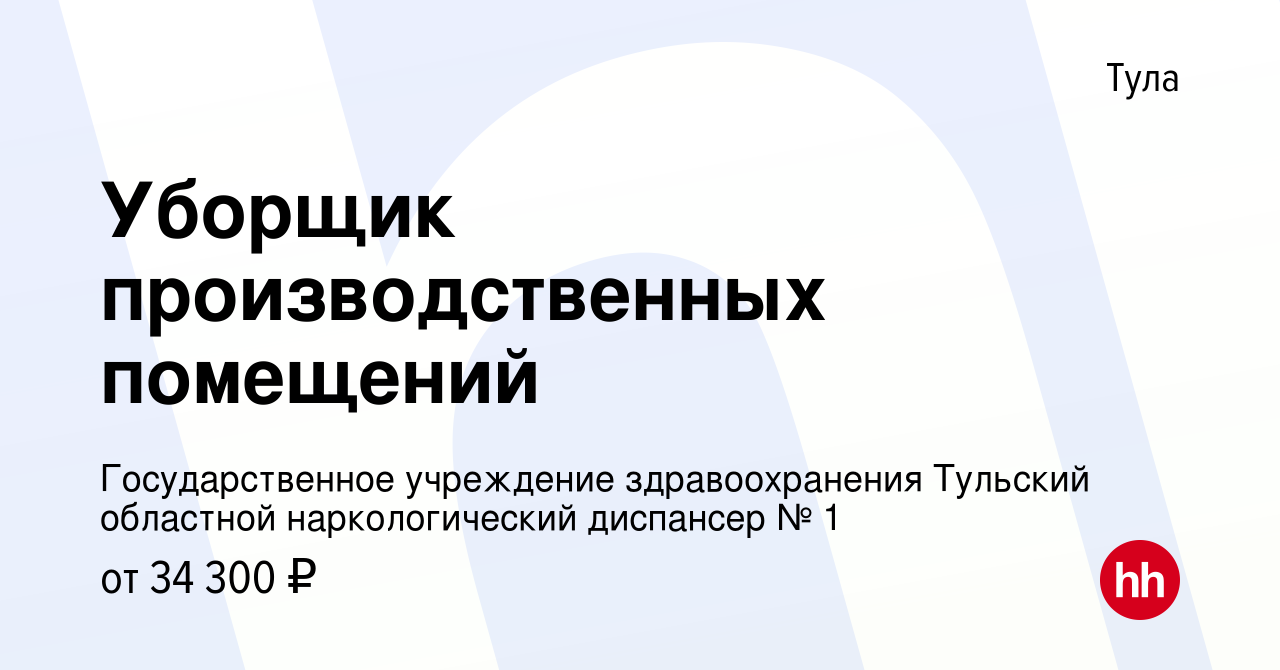 Тула

Уборщик производственных помещений

Государственное учреждение здравоохранения Тульский областной наркологический диспансер № 1

от 34 300 ₽

hh